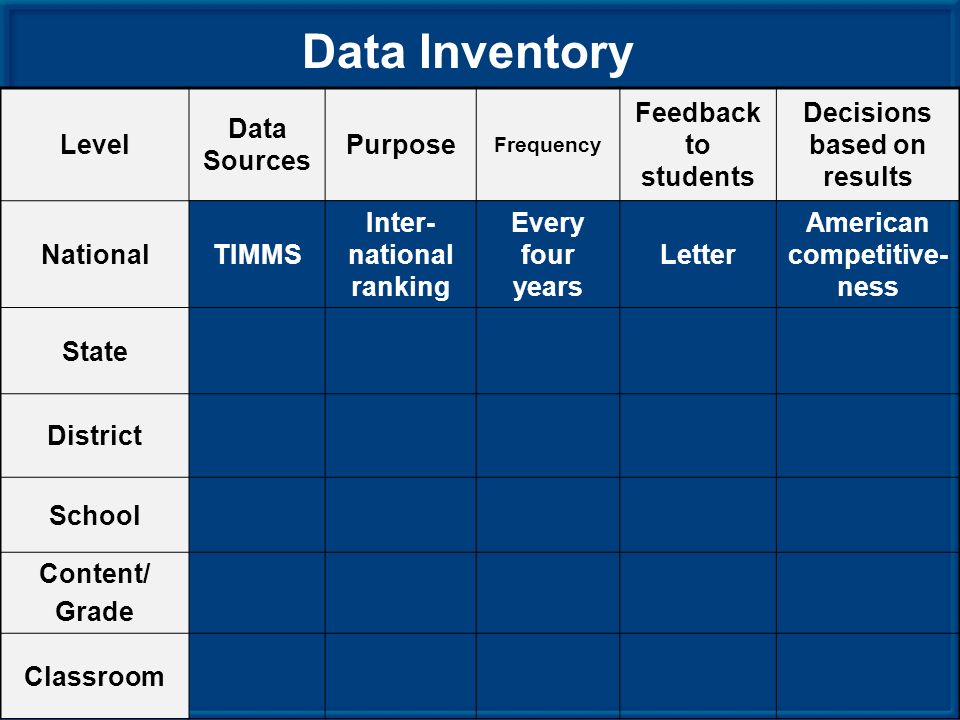 Data Inventory

| Level | Data Sources | Purpose | Frequency | Feedback to students | Decisions based on results |
|---|---|---|---|---|---|
| National | TIMMS | International ranking | Every four years | Letter | American competitiveness |
| State | | | | | |
| District | | | | | |
| School | | | | | |
| Content/ Grade | | | | | |
| Classroom | | | | | |